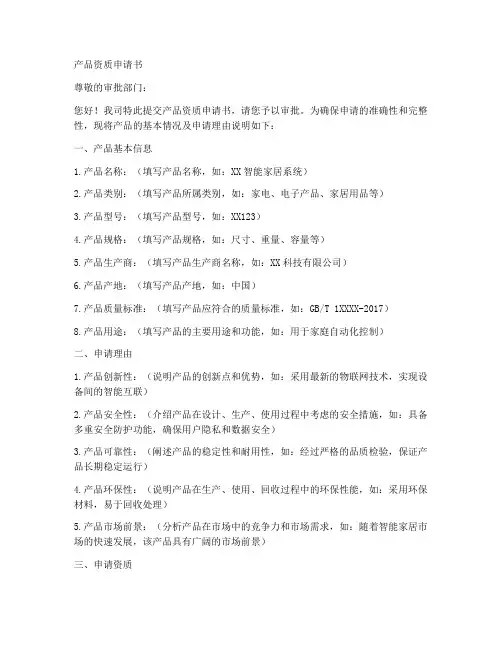 产品资质申请书

尊敬的审批部门：

您好！我司特此提交产品资质申请书，请您予以审批。为确保申请的准确性和完整性，现将产品的基本情况及申请理由说明如下：

一、产品基本信息

1.产品名称：（填写产品名称，如：XX智能家居系统）

2.产品类别：（填写产品所属类别，如：家电、电子产品、家居用品等）

3.产品型号：（填写产品型号，如：XX123）

4.产品规格：（填写产品规格，如：尺寸、重量、容量等）

5.产品生产商：（填写产品生产商名称，如：XX科技有限公司）

6.产品产地：（填写产品产地，如：中国）

7.产品质量标准：（填写产品应符合的质量标准，如：GB/T 1XXXX-2017）

8.产品用途：（填写产品的主要用途和功能，如：用于家庭自动化控制）

二、申请理由

1.产品创新性：（说明产品的创新点和优势，如：采用最新的物联网技术，实现设备间的智能互联）

2.产品安全性：（介绍产品在设计、生产、使用过程中考虑的安全措施，如：具备多重安全防护功能，确保用户隐私和数据安全）

3.产品可靠性：（阐述产品的稳定性和耐用性，如：经过严格的品质检验，保证产品长期稳定运行）

4.产品环保性：（说明产品在生产、使用、回收过程中的环保性能，如：采用环保材料，易于回收处理）

5.产品市场前景：（分析产品在市场中的竞争力和市场需求，如：随着智能家居市场的快速发展，该产品具有广阔的市场前景）

三、申请资质